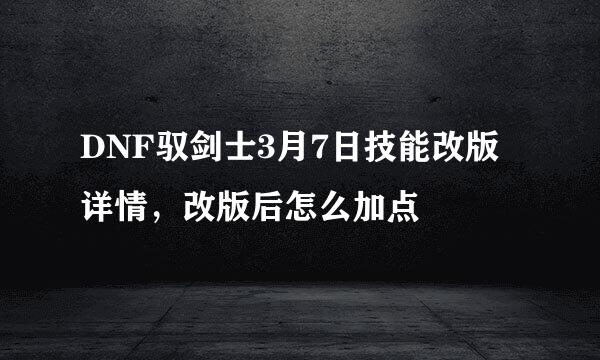 DNF驭剑士3月7日技能改版详情，改版后怎么加点